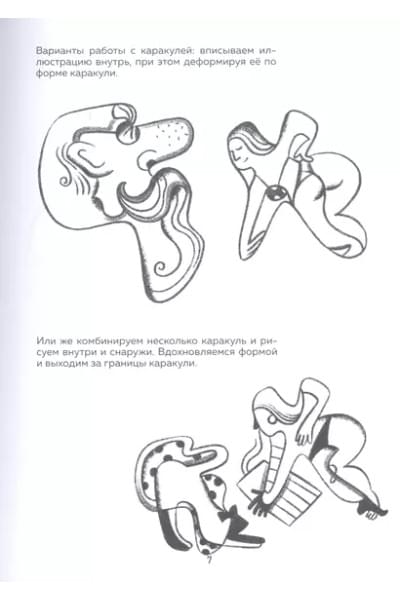 Варианты работы с каракулей: вписываем иллюстрацию внутрь, при этом деформируя её по форме каракули.

Или же комбинируем несколько каракуль и рисуем внутри и снаружи. Вдохновляемся формой и выходим за границы каракули.

7